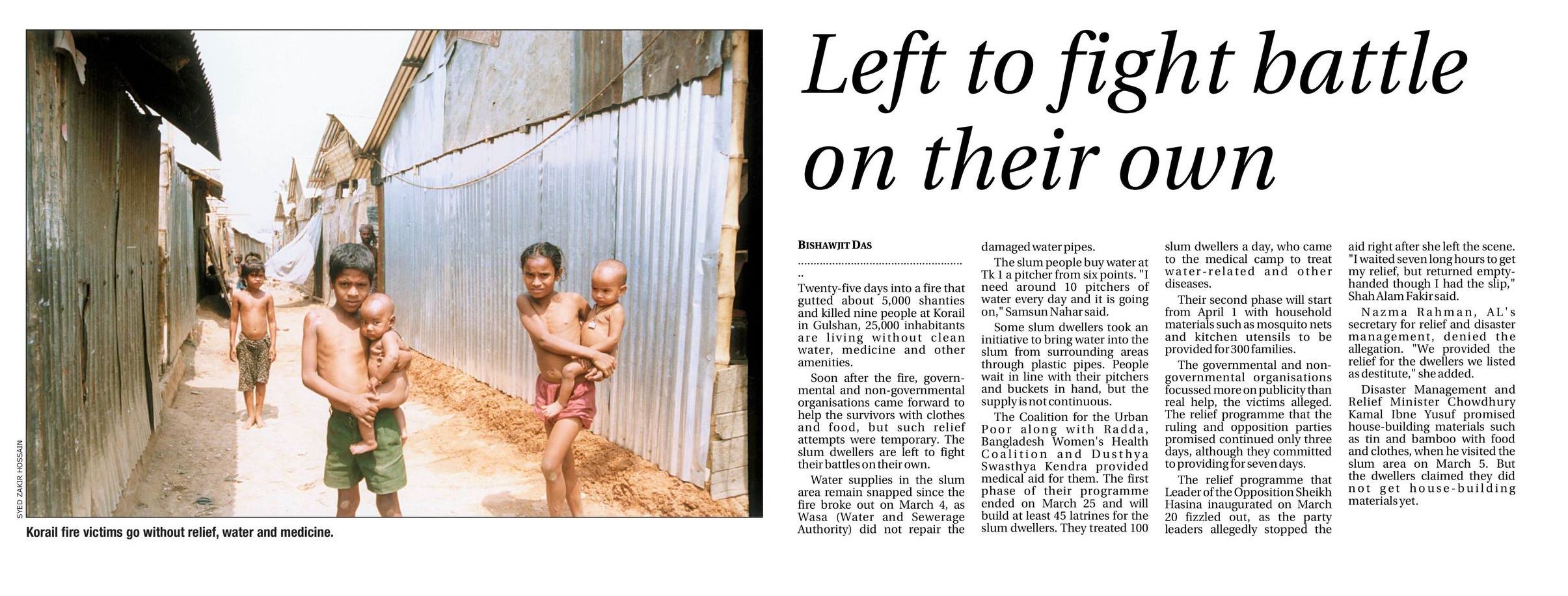 SYED ZAKIR HOSSAIN

Korail fire victims go without relief, water and medicine.

Left to fight battle on their own

BISHAWJIT DAS

Twenty-five days into a fire that gutted about 5,000 shanties and killed nine people at Korail in Gulshan, 25,000 inhabitants are living without clean water, medicine and other amenities.

Soon after the fire, governmental and non-governmental organisations came forward to help the survivors with clothes and food, but such relief attempts were temporary. The slum dwellers are left to fight their battles on their own.

Water supplies in the slum area remain snapped since the fire broke out on March 4, as Wasa (Water and Sewerage Authority) did not repair the damaged water pipes.

The slum people buy water at Tk 1 a pitcher from six points. "I need around 10 pitchers of water every day and it is going on," Samsun Nahar said.

Some slum dwellers took an initiative to bring water into the slum from surrounding areas through plastic pipes. People wait in line with their pitchers and buckets in hand, but the supply is not continuous.

The Coalition for the Urban Poor along with Radda, Bangladesh Women's Health Coalition and Dusthya Swasthya Kendra provided medical aid for them. The first phase of their programme ended on March 25 and will build at least 45 latrines for the slum dwellers. They treated 100 slum dwellers a day, who came to the medical camp to treat water-related and other diseases.

Their second phase will start from April 1 with household materials such as mosquito nets and kitchen utensils to be provided for 300 families.

The governmental and non-governmental organisations focussed more on publicity than real help, the victims alleged. The relief programme that the ruling and opposition parties promised continued only three days, although they committed to providing for seven days.

The relief programme that Leader of the Opposition Sheikh Hasina inaugurated on March 20 fizzled out, as the party leaders allegedly stopped the aid right after she left the scene. "I waited seven long hours to get my relief, but returned empty-handed though I had the slip," Shah Alam Fakir said.

Nazma Rahman, AL's secretary for relief and disaster management, denied the allegation. "We provided the relief for the dwellers we listed as destitute," she added.

Disaster Management and Relief Minister Chowdhury Kamal Ibne Yusuf promised house-building materials such as tin and bamboo with food and clothes, when he visited the slum area on March 5. But the dwellers claimed they did not get house-building materials yet.